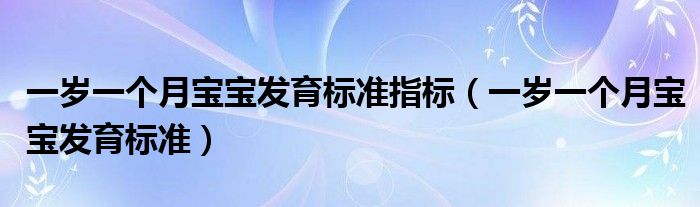 一岁一个月宝宝发育标准指标（一岁一个月宝宝发育标准）